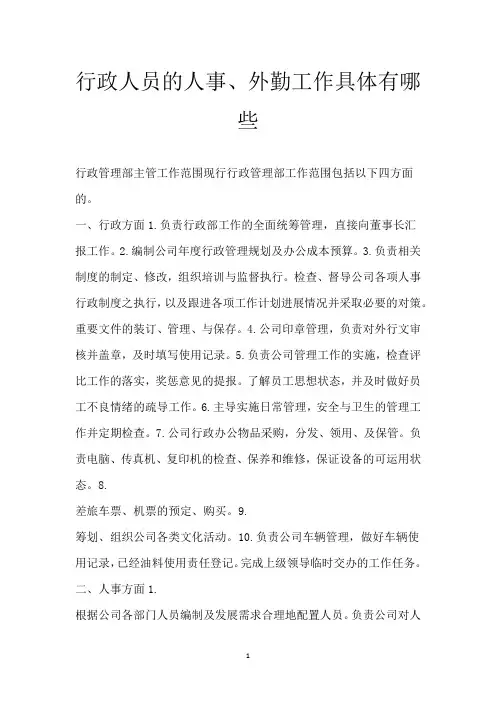 行政人员的人事、外勤工作具体有哪些

行政管理部主管工作范围现行行政管理部工作范围包括以下四方面的。

一、行政方面 1.负责行政部工作的全面统筹管理，直接向董事长汇报工作。2.编制公司年度行政管理规划及办公成本预算。3.负责相关制度的制定、修改，组织培训与监督执行。检查、督导公司各项人事行政制度之执行，以及跟进各项工作计划进展情况并采取必要的对策。重要文件的装订、管理、与保存。4.公司印章管理，负责对外行文审核并盖章，及时填写使用记录。5.负责公司管理工作的实施，检查评比工作的落实，奖惩意见的提报。了解员工思想状态，并及时做好员工不良情绪的疏导工作。6.主导实施日常管理，安全与卫生的管理工作并定期检查。7.公司行政办公物品采购，分发、领用、及保管。负责电脑、传真机、复印机的检查、保养和维修，保证设备的可运用状态。8.

差旅车票、机票的预定、购买。9.

筹划、组织公司各类文化活动。10.负责公司车辆管理，做好车辆使用记录，已经油料使用责任登记。完成上级领导临时交办的工作任务。

二、人事方面 1.

根据公司各部门人员编制及发展需求合理地配置人员。负责公司对人

1